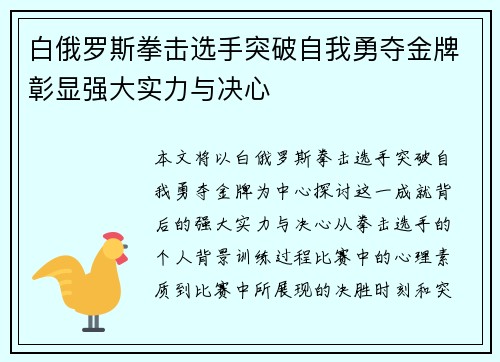 白俄罗斯拳击选手突破自我勇夺金牌彰显强大实力与决心

本文将以白俄罗斯拳击选手突破自我勇夺金牌为中心探讨这一成就背后的强大实力与决心从拳击选手的个人背景训练过程比赛中的心理素质到比赛中所展现的决胜时刻和突